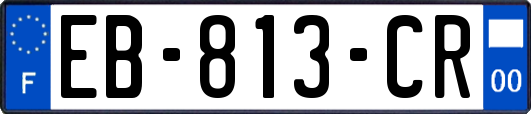 F
EB-813-CR
00